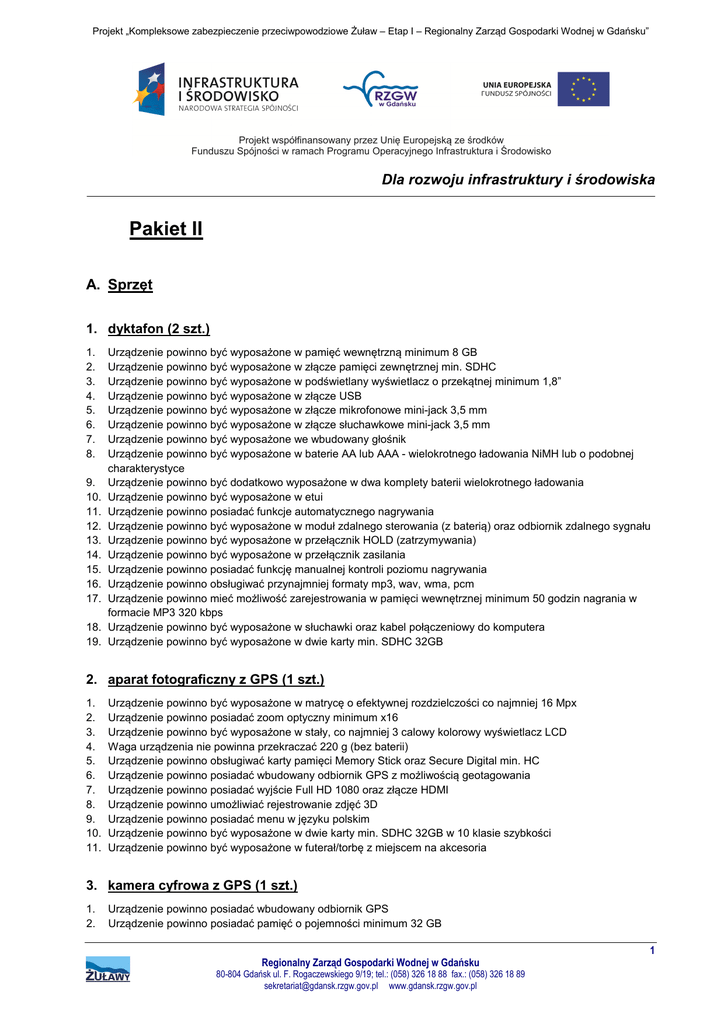 Projekt „Kompleksowe zabezpieczenie przeciwpowodziowe Żuław – Etap I – Regionalny Zarząd Gospodarki Wodnej w Gdańsku"

INFRASTRUKTURA I ŚRODOWISKO
NARODOWA STRATEGIA SPÓJNOŚCI

RZGW w Gdańsku

UNIA EUROPEJSKA
FUNDUSZ SPÓJNOŚCI

Projekt współfinansowany przez Unię Europejską ze środków Funduszu Spójności w ramach Programu Operacyjnego Infrastruktura i Środowisko

Dla rozwoju infrastruktury i środowiska

Pakiet II

A. Sprzęt

1. dyktafon (2 szt.)

1. Urządzenie powinno być wyposażone w pamięć wewnętrzną minimum 8 GB
2. Urządzenie powinno być wyposażone w złącze pamięci zewnętrznej min. SDHC
3. Urządzenie powinno być wyposażone w podświetlany wyświetlacz o przekątnej minimum 1,8"
4. Urządzenie powinno być wyposażone w złącze USB
5. Urządzenie powinno być wyposażone w złącze mikrofonowe mini-jack 3,5 mm
6. Urządzenie powinno być wyposażone w złącze słuchawkowe mini-jack 3,5 mm
7. Urządzenie powinno być wyposażone we wbudowany głośnik
8. Urządzenie powinno być wyposażone w baterie AA lub AAA - wielokrotnego ładowania NiMH lub o podobnej charakterystyce
9. Urządzenie powinno być dodatkowo wyposażone w dwa komplety baterii wielokrotnego ładowania
10. Urządzenie powinno być wyposażone w etui
11. Urządzenie powinno posiadać funkcje automatycznego nagrywania
12. Urządzenie powinno być wyposażone w moduł zdalnego sterowania (z baterią) oraz odbiornik zdalnego sygnału
13. Urządzenie powinno być wyposażone w przełącznik HOLD (zatrzymywania)
14. Urządzenie powinno być wyposażone w przełącznik zasilania
15. Urządzenie powinno posiadać funkcję manualnej kontroli poziomu nagrywania
16. Urządzenie powinno obsługiwać przynajmniej formaty mp3, wav, wma, pcm
17. Urządzenie powinno mieć możliwość zarejestrowania w pamięci wewnętrznej minimum 50 godzin nagrania w formacie MP3 320 kbps
18. Urządzenie powinno być wyposażone w słuchawki oraz kabel połączeniowy do komputera
19. Urządzenie powinno być wyposażone w dwie karty min. SDHC 32GB

2. aparat fotograficzny z GPS (1 szt.)

1. Urządzenie powinno być wyposażone w matrycę o efektywnej rozdzielczości co najmniej 16 Mpx
2. Urządzenie powinno posiadać zoom optyczny minimum x16
3. Urządzenie powinno być wyposażone w stały, co najmniej 3 calowy kolorowy wyświetlacz LCD
4. Waga urządzenia nie powinna przekraczać 220 g (bez baterii)
5. Urządzenie powinno obsługiwać karty pamięci Memory Stick oraz Secure Digital min. HC
6. Urządzenie powinno posiadać wbudowany odbiornik GPS z możliwością geotagowania
7. Urządzenie powinno posiadać wyjście Full HD 1080 oraz złącze HDMI
8. Urządzenie powinno umożliwiać rejestrowanie zdjęć 3D
9. Urządzenie powinno posiadać menu w języku polskim
10. Urządzenie powinno być wyposażone w dwie karty min. SDHC 32GB w 10 klasie szybkości
11. Urządzenie powinno być wyposażone w futerał/torbę z miejscem na akcesoria

3. kamera cyfrowa z GPS (1 szt.)

1. Urządzenie powinno posiadać wbudowany odbiornik GPS
2. Urządzenie powinno posiadać pamięć o pojemności minimum 32 GB

1

ŻUŁAWY
Regionalny Zarząd Gospodarki Wodnej w Gdańsku
80-804 Gdańsk ul. F. Rogaczewskiego 9/19; tel.: (058) 326 18 88 fax.: (058) 326 18 89
sekretariat@gdansk.rzgw.gov.pl www.gdansk.rzgw.gov.pl